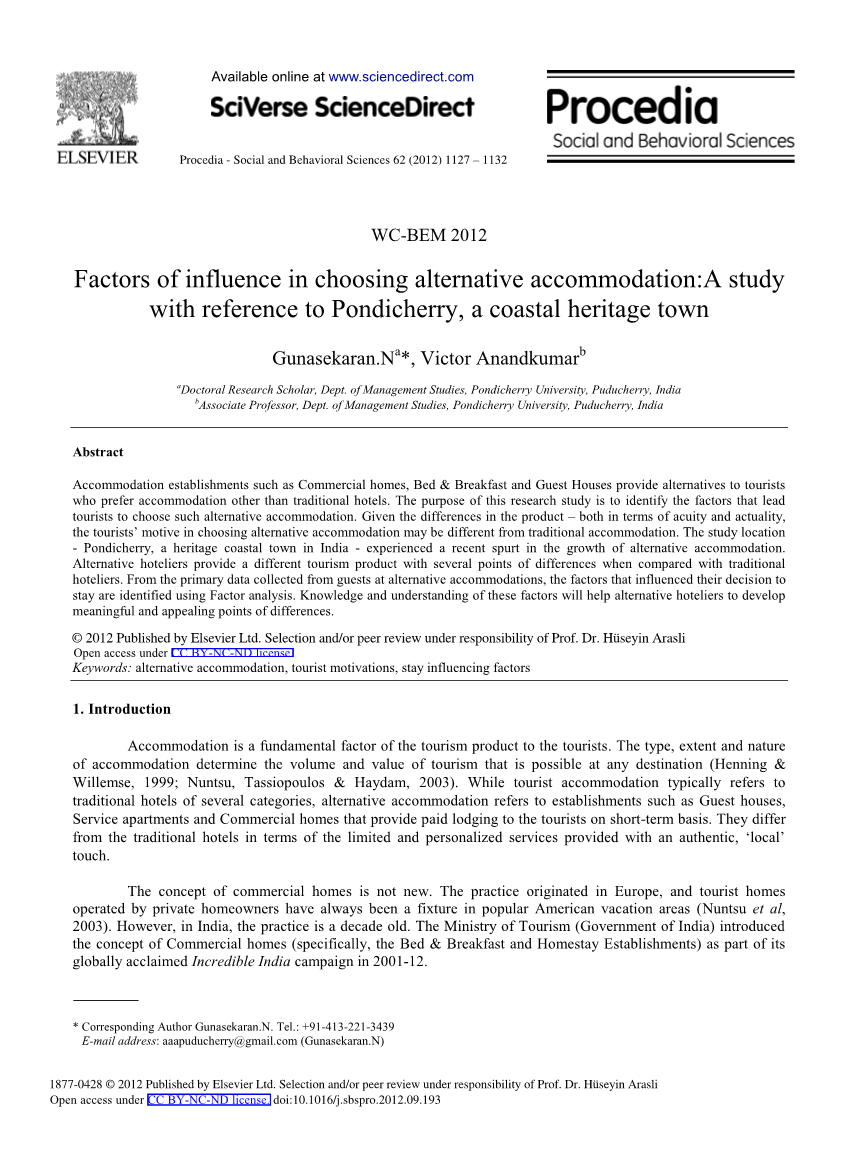 ELSEVIER

Available online at www.sciencedirect.com

SciVerse ScienceDirect

Procedia - Social and Behavioral Sciences 62 (2012) 1127 – 1132

Procedia
Social and Behavioral Sciences

WC-BEM 2012

Factors of influence in choosing alternative accommodation:A study with reference to Pondicherry, a coastal heritage town

Gunasekaran.N$^{a}$*, Victor Anandkumar$^{b}$

$^{a}$Doctoral Research Scholar, Dept. of Management Studies, Pondicherry University, Puducherry, India
$^{b}$Associate Professor, Dept. of Management Studies, Pondicherry University, Puducherry, India

Abstract

Accommodation establishments such as Commercial homes, Bed & Breakfast and Guest Houses provide alternatives to tourists who prefer accommodation other than traditional hotels. The purpose of this research study is to identify the factors that lead tourists to choose such alternative accommodation. Given the differences in the product – both in terms of acuity and actuality, the tourists' motive in choosing alternative accommodation may be different from traditional accommodation. The study location - Pondicherry, a heritage coastal town in India - experienced a recent spurt in the growth of alternative accommodation. Alternative hoteliers provide a different tourism product with several points of differences when compared with traditional hoteliers. From the primary data collected from guests at alternative accommodations, the factors that influenced their decision to stay are identified using Factor analysis. Knowledge and understanding of these factors will help alternative hoteliers to develop meaningful and appealing points of differences.

© 2012 Published by Elsevier Ltd. Selection and/or peer review under responsibility of Prof. Dr. Hüseyin Arasli
Open access under CC BY-NC-ND license.
Keywords: alternative accommodation, tourist motivations, stay influencing factors

1. Introduction

Accommodation is a fundamental factor of the tourism product to the tourists. The type, extent and nature of accommodation determine the volume and value of tourism that is possible at any destination (Henning & Willemse, 1999; Nuntsu, Tassiopoulos & Haydam, 2003). While tourist accommodation typically refers to traditional hotels of several categories, alternative accommodation refers to establishments such as Guest houses, Service apartments and Commercial homes that provide paid lodging to the tourists on short-term basis. They differ from the traditional hotels in terms of the limited and personalized services provided with an authentic, 'local' touch.

The concept of commercial homes is not new. The practice originated in Europe, and tourist homes operated by private homeowners have always been a fixture in popular American vacation areas (Nuntsu et al, 2003). However, in India, the practice is a decade old. The Ministry of Tourism (Government of India) introduced the concept of Commercial homes (specifically, the Bed & Breakfast and Homestay Establishments) as part of its globally acclaimed Incredible India campaign in 2001-12.

* Corresponding Author Gunasekaran.N. Tel.: +91-413-221-3439
E-mail address: aaapuducherry@gmail.com (Gunasekaran.N)

1877-0428 © 2012 Published by Elsevier Ltd. Selection and/or peer review under responsibility of Prof. Dr. Hüseyin Arasli
Open access under CC BY-NC-ND license. doi:10.1016/j.sbspro.2012.09.193